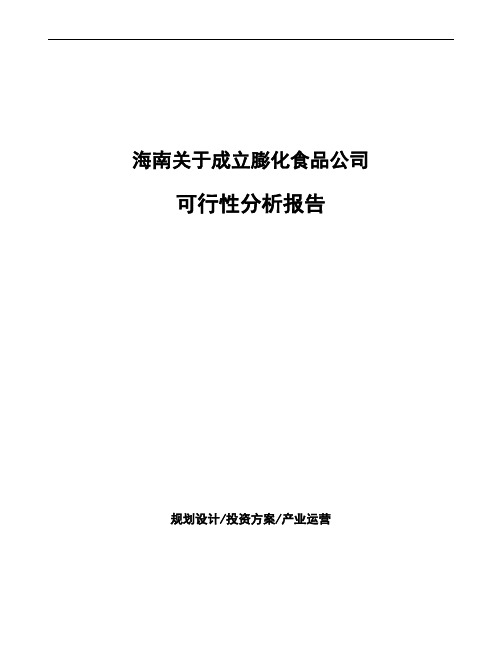 海南关于成立膨化食品公司

可行性分析报告

规划设计/投资方案/产业运营